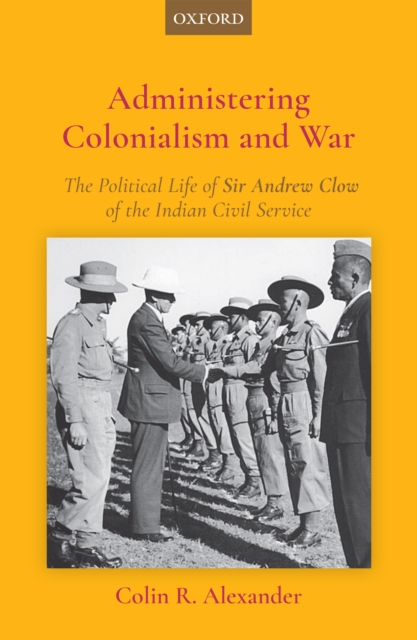 OXFORD

Administering Colonialism and War

The Political Life of Sir Andrew Clow of the Indian Civil Service

Colin R. Alexander